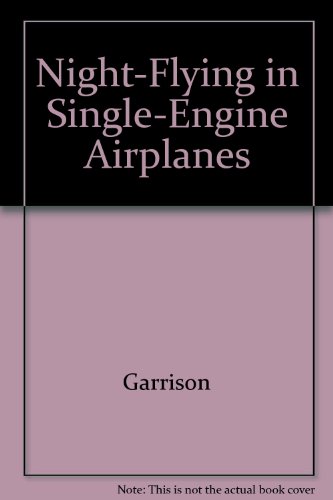 Night-Flying in Single-Engine Airplanes

Garrison

Note: This is not the actual book cover